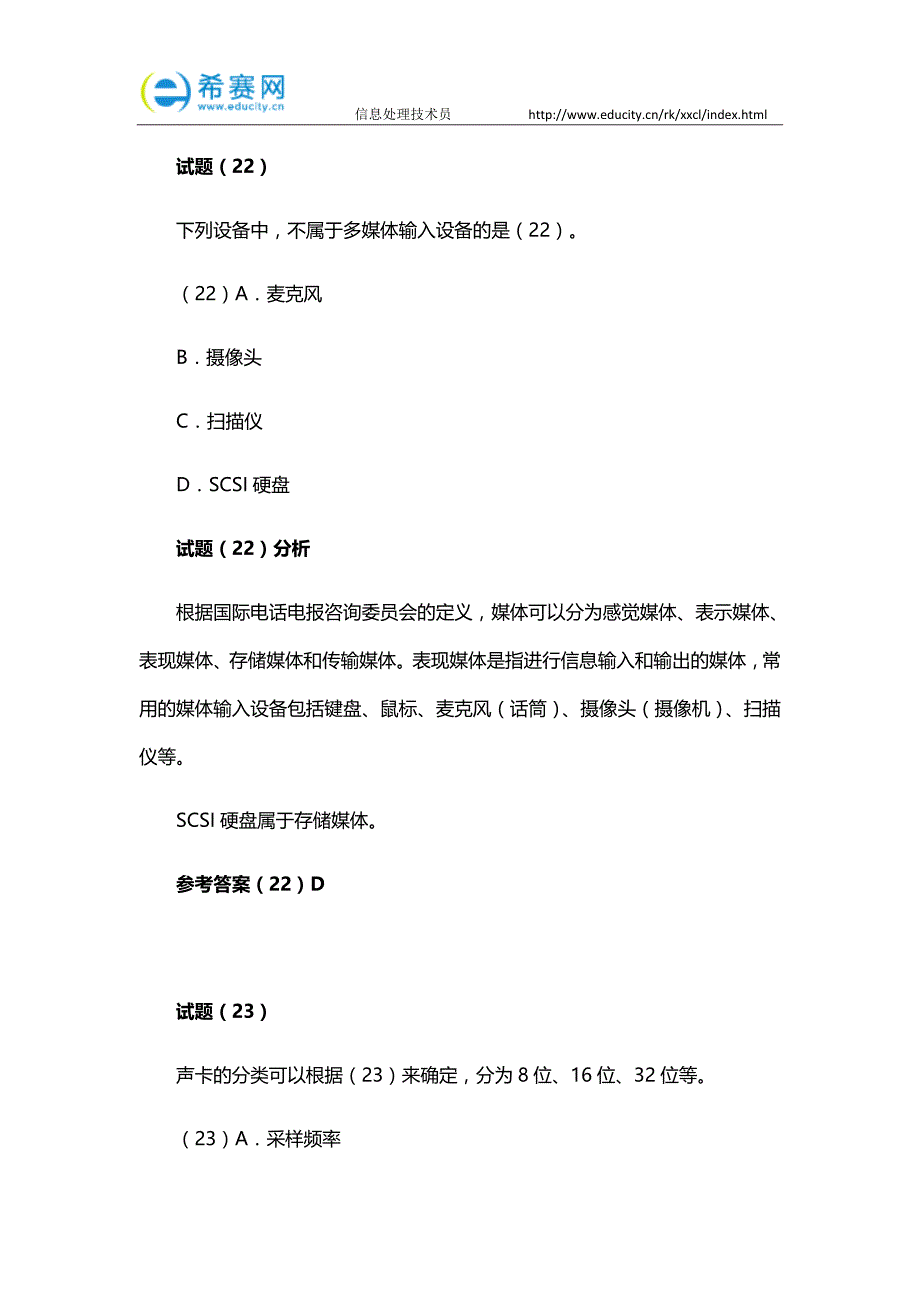 希赛网
www.educity.cn
信息处理技术员 http://www.educity.cn/rk/xxcl/index.html

试题（22）

下列设备中，不属于多媒体输入设备的是（22）。

（22）A．麦克风

B．摄像头

C．扫描仪

D．SCSI 硬盘

试题（22）分析

根据国际电话电报咨询委员会的定义，媒体可以分为感觉媒体、表示媒体、表现媒体、存储媒体和传输媒体。表现媒体是指进行信息输入和输出的媒体，常用的媒体输入设备包括键盘、鼠标、麦克风（话筒）、摄像头（摄像机）、扫描仪等。

SCSI 硬盘属于存储媒体。

参考答案（22）D

试题（23）

声卡的分类可以根据（23）来确定，分为 8 位、16 位、32 位等。

（23）A．采样频率